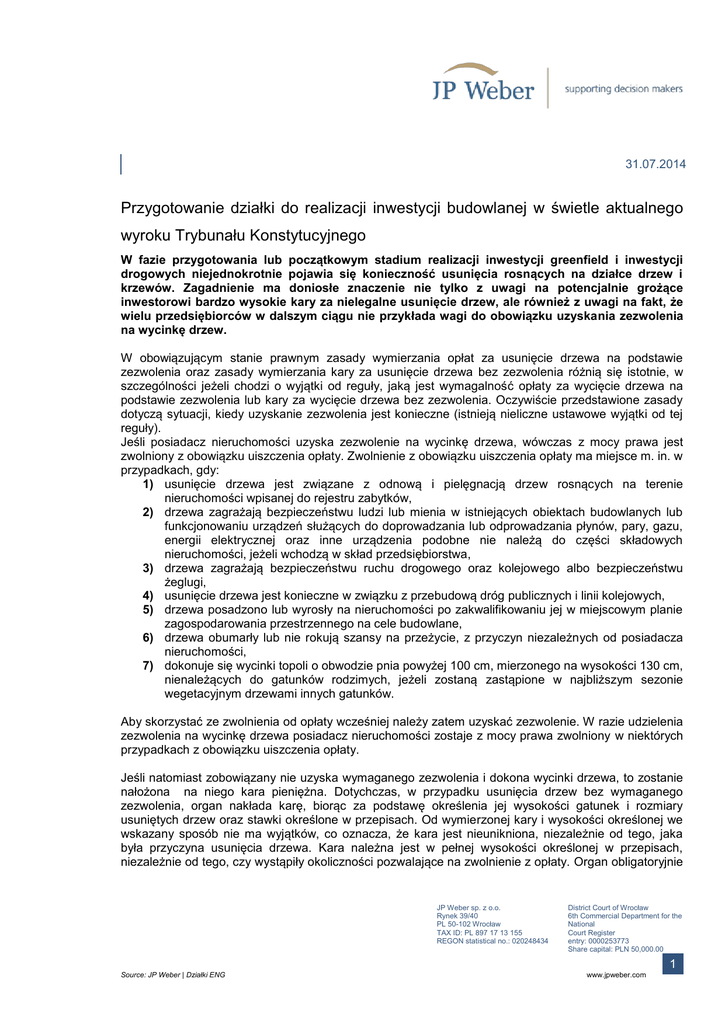 JP Weber | supporting decision makers

31.07.2014

Przygotowanie działki do realizacji inwestycji budowlanej w świetle aktualnego wyroku Trybunału Konstytucyjnego

W fazie przygotowania lub początkowym stadium realizacji inwestycji greenfield i inwestycji drogowych niejednokrotnie pojawia się konieczność usunięcia rosnących na działce drzew i krzewów. Zagadnienie ma doniosłe znaczenie nie tylko z uwagi na potencjalnie grożące inwestorowi bardzo wysokie kary za nielegalne usunięcie drzew, ale również z uwagi na fakt, że wielu przedsiębiorców w dalszym ciągu nie przykłada wagi do obowiązku uzyskania zezwolenia na wycinkę drzew.

W obowiązującym stanie prawnym zasady wymierzania opłat za usunięcie drzewa na podstawie zezwolenia oraz zasady wymierzania kary za usunięcie drzewa bez zezwolenia różnią się istotnie, w szczególności jeżeli chodzi o wyjątki od reguły, jaką jest wymagalność opłaty za wycięcie drzewa na podstawie zezwolenia lub kary za wycięcie drzewa bez zezwolenia. Oczywiście przedstawione zasady dotyczą sytuacji, kiedy uzyskanie zezwolenia jest konieczne (istnieją nieliczne ustawowe wyjątki od tej reguły).
Jeśli posiadacz nieruchomości uzyska zezwolenie na wycinkę drzewa, wówczas z mocy prawa jest zwolniony z obowiązku uiszczenia opłaty. Zwolnienie z obowiązku uiszczenia opłaty ma miejsce m. in. w przypadkach, gdy:
1) usunięcie drzewa jest związane z odnową i pielęgnacją drzew rosnących na terenie nieruchomości wpisanej do rejestru zabytków,
2) drzewa zagrażają bezpieczeństwu ludzi lub mienia w istniejących obiektach budowlanych lub funkcjonowaniu urządzeń służących do doprowadzania lub odprowadzania płynów, pary, gazu, energii elektrycznej oraz inne urządzenia podobne nie należą do części składowych nieruchomości, jeżeli wchodzą w skład przedsiębiorstwa,
3) drzewa zagrażają bezpieczeństwu ruchu drogowego oraz kolejowego albo bezpieczeństwu żeglugi,
4) usunięcie drzewa jest konieczne w związku z przebudową dróg publicznych i linii kolejowych,
5) drzewa posadzono lub wyrosły na nieruchomości po zakwalifikowaniu jej w miejscowym planie zagospodarowania przestrzennego na cele budowlane,
6) drzewa obumarły lub nie rokują szansy na przeżycie, z przyczyn niezależnych od posiadacza nieruchomości,
7) dokonuje się wycinki topoli o obwodzie pnia powyżej 100 cm, mierzonego na wysokości 130 cm, nienależących do gatunków rodzimych, jeżeli zostaną zastąpione w najbliższym sezonie wegetacyjnym drzewami innych gatunków.

Aby skorzystać ze zwolnienia od opłaty wcześniej należy zatem uzyskać zezwolenie. W razie udzielenia zezwolenia na wycinkę drzewa posiadacz nieruchomości zostaje z mocy prawa zwolniony w niektórych przypadkach z obowiązku uiszczenia opłaty.

Jeśli natomiast zobowiązany nie uzyska wymaganego zezwolenia i dokona wycinki drzewa, to zostanie nałożona na niego kara pieniężna. Dotychczas, w przypadku usunięcia drzew bez wymaganego zezwolenia, organ nakłada karę, biorąc za podstawę określenia jej wysokości gatunek i rozmiary usuniętych drzew oraz stawki określone w przepisach. Od wymierzonej kary i wysokości określonej we wskazany sposób nie ma wyjątków, co oznacza, że kara jest nieunikniona, niezależnie od tego, jaka była przyczyna usunięcia drzewa. Kara należna jest w pełnej wysokości określonej w przepisach, niezależnie od tego, czy wystąpiły okoliczności pozwalające na zwolnienie z opłaty. Organ obligatoryjnie

JP Weber sp. z o.o.
Rynek 39/40
PL 50-102 Wrocław
TAX ID: PL 897 17 13 155
REGON statistical no.: 020248434

District Court of Wrocław
6th Commercial Department for the National
Court Register
entry: 0000253773
Share capital: PLN 50,000.00

1

Source: JP Weber | Działki ENG

www.jpweber.com